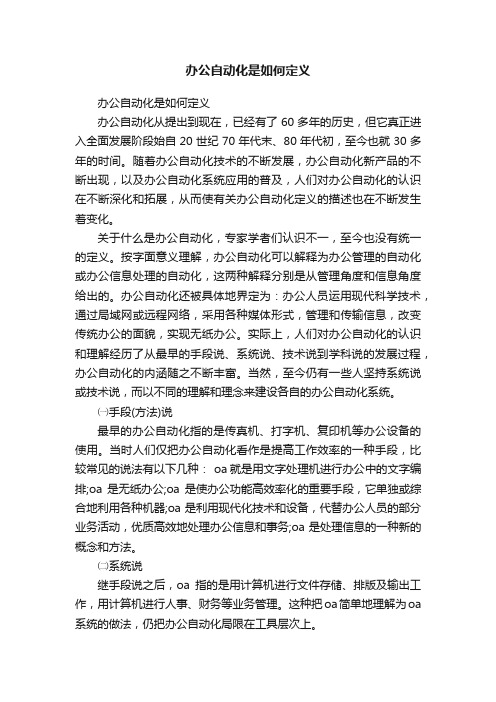 办公自动化是如何定义

办公自动化是如何定义

办公自动化从提出到现在，已经有了 60 多年的历史，但它真正进入全面发展阶段始自 20 世纪 70 年代末、80 年代初，至今也就 30 多年的时间。随着办公自动化技术的不断发展，办公自动化新产品的不断出现，以及办公自动化系统应用的普及，人们对办公自动化的认识在不断深化和拓展，从而使有关办公自动化定义的描述也在不断发生着变化。

关于什么是办公自动化，专家学者们认识不一，至今也没有统一的定义。按字面意义理解，办公自动化可以解释为办公管理的自动化或办公信息处理的自动化，这两种解释分别是从管理角度和信息角度给出的。办公自动化还被具体地界定为：办公人员运用现代科学技术，通过局域网或远程网络，采用各种媒体形式，管理和传输信息，改变传统办公的面貌，实现无纸办公。实际上，人们对办公自动化的认识和理解经历了从最早的手段说、系统说、技术说到学科说的发展过程，办公自动化的内涵随之不断丰富。当然，至今仍有一些人坚持系统说或技术说，而以不同的理解和理念来建设各自的办公自动化系统。

㈠手段(方法)说

最早的办公自动化指的是传真机、打字机、复印机等办公设备的使用。当时人们仅把办公自动化看作是提高工作效率的一种手段，比较常见的说法有以下几种： oa 就是用文字处理机进行办公中的文字编排;oa 是无纸办公;oa 是使办公功能高效率化的重要手段，它单独或综合地利用各种机器;oa 是利用现代化技术和设备，代替办公人员的部分业务活动，优质高效地处理办公信息和事务;oa 是处理信息的一种新的概念和方法。

㈡系统说

继手段说之后，oa 指的是用计算机进行文件存储、排版及输出工作，用计算机进行人事、财务等业务管理。这种把 oa 简单地理解为 oa 系统的做法，仍把办公自动化局限在工具层次上。